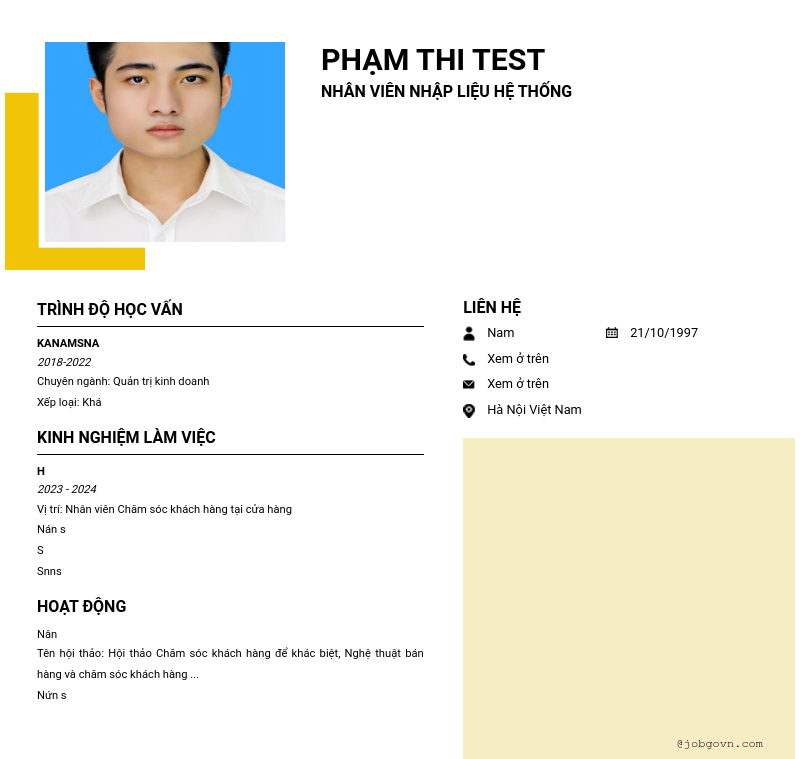 PHẠM THI TEST
NHÂN VIÊN NHẬP LIỆU HỆ THỐNG

TRÌNH ĐỘ HỌC VẤN

KANAMSNA
2018-2022
Chuyên ngành: Quản trị kinh doanh
Xếp loại: Khá

KINH NGHIỆM LÀM VIỆC

H
2023 - 2024
Vị trí: Nhân viên Chăm sóc khách hàng tại cửa hàng
Nán s
S
Snns

HOẠT ĐỘNG

Nân
Tên hội thảo: Hội thảo Chăm sóc khách hàng để khác biệt, Nghệ thuật bán hàng và chăm sóc khách hàng ...
Nứn s

LIÊN HỆ

Nam
21/10/1997
Xem ở trên
Xem ở trên
Hà Nội Việt Nam

@jobgovn.com